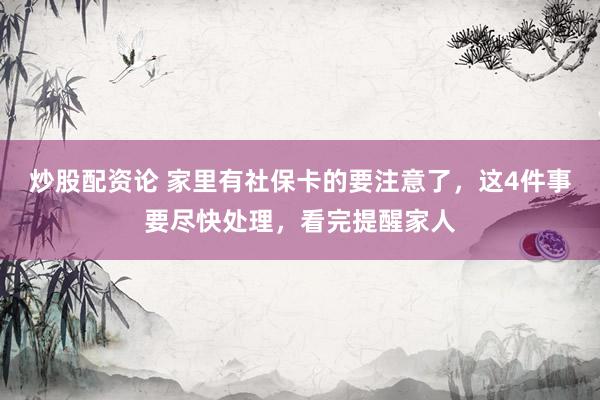 炒股配资论 家里有社保卡的要注意了，这4件事要尽快处理，看完提醒家人